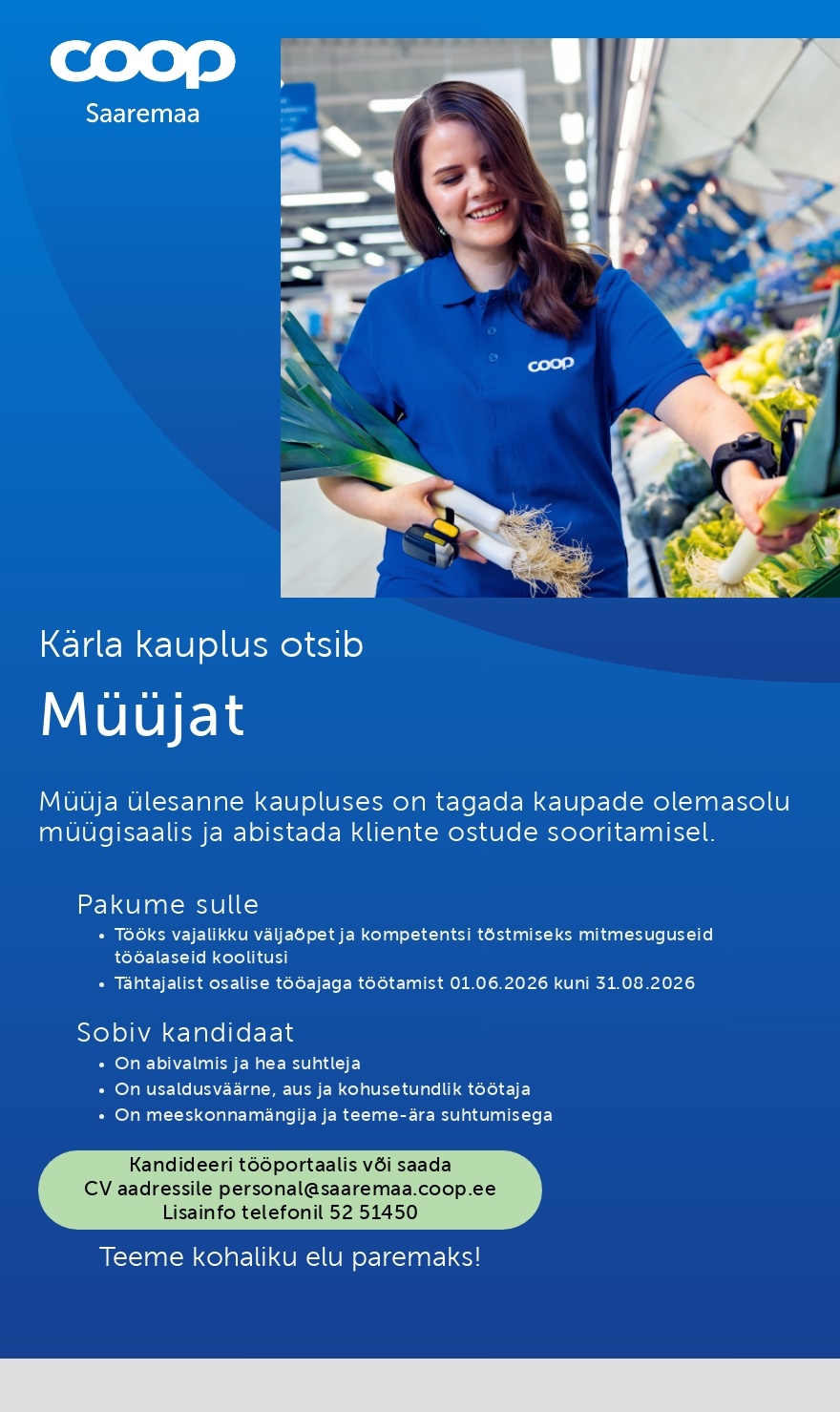 coop
Saaremaa

coop

Kärla kauplus otsib

Müüjat

Müüja ülesanne kaupluses on tagada kaupade olemasolu müügisaalis ja abistada kliente ostude sooritamisel.

Pakume sulle
• Tööks vajalikku väljaõpet ja kompetentsi tõstmiseks mitmesuguseid tööalaseid koolitusi
• Tähtajalist osalise tööajaga töötamist 01.06.2026 kuni 31.08.2026

Sobiv kandidaat
• On abivalmis ja hea suhtleja
• On usaldusväärne, aus ja kohusetundlik töötaja
• On meeskonnamängija ja teeme-ära suhtumisega

Kandideeri tööportaalis või saada CV aadressile personal@saaremaa.coop.ee Lisainfo telefonil 52 51450

Teeme kohaliku elu paremaks!